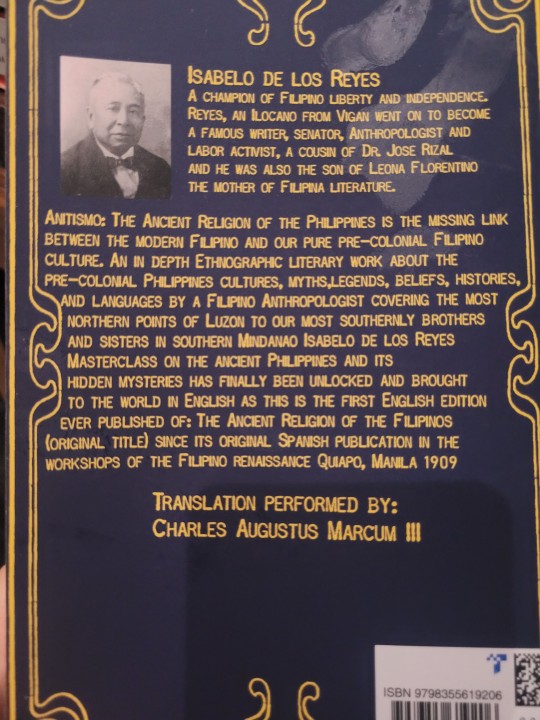 ISABELO DE LOS REYES
A CHAMPION OF FILIPINO LIBERTY AND INDEPENDENCE. REYES, AN ILOCANO FROM VIGAN WENT ON TO BECOME A FAMOUS WRITER, SENATOR, ANTHROPOLOGIST AND LABOR ACTIVIST, A COUSIN OF DR. JOSE RIZAL AND HE WAS ALSO THE SON OF LEONA FLORENTINO THE MOTHER OF FILIPINA LITERATURE.

ANITISMO: THE ANCIENT RELIGION OF THE PHILIPPINES IS THE MISSING LINK BETWEEN THE MODERN FILIPINO AND OUR PURE PRE-COLONIAL FILIPINO CULTURE. AN IN DEPTH ETHNOGRAPHIC LITERARY WORK ABOUT THE PRE-COLONIAL PHILIPPINES CULTURES, MYTHS,LEGENDS, BELIEFS, HISTORIES, AND LANGUAGES BY A FILIPINO ANTHROPOLOGIST COVERING THE MOST NORTHERN POINTS OF LUZON TO OUR MOST SOUTHERNLY BROTHERS AND SISTERS IN SOUTHERN MINDANAO ISABELO DE LOS REYES MASTERCLASS ON THE ANCIENT PHILIPPINES AND ITS HIDDEN MYSTERIES HAS FINALLY BEEN UNLOCKED AND BROUGHT TO THE WORLD IN ENGLISH AS THIS IS THE FIRST ENGLISH EDITION EVER PUBLISHED OF: THE ANCIENT RELIGION OF THE FILIPINOS (ORIGINAL TITLE) SINCE ITS ORIGINAL SPANISH PUBLICATION IN THE WORKSHOPS OF THE FILIPINO RENAISSANCE QUIAPO, MANILA 1909

TRANSLATION PERFORMED BY:
CHARLES AUGUSTUS MARCUM III

ISBN 9798355619206